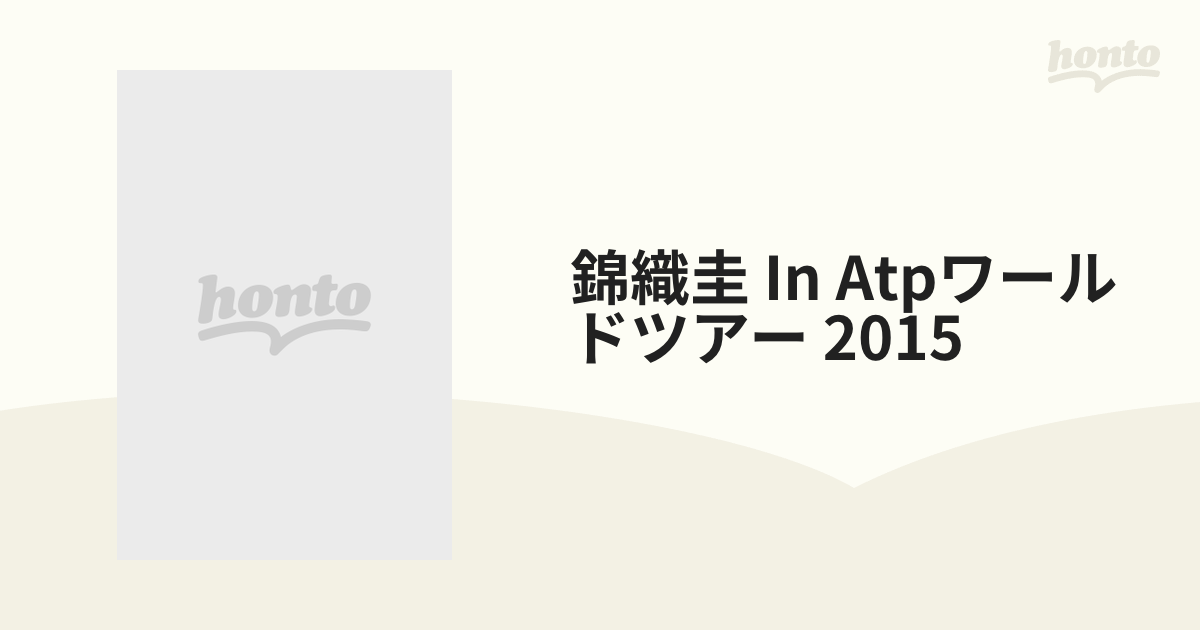 honto

honto

錦織圭 In Atpワールドツアー 2015